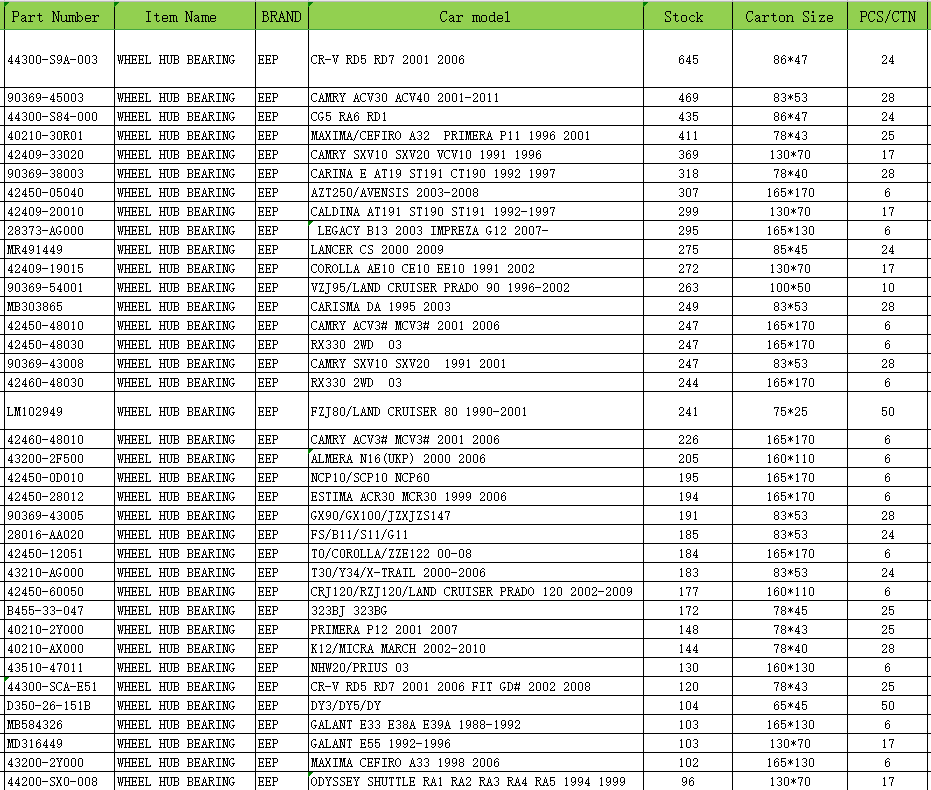 | Part Number | Item Name | BRAND | Car model | Stock | Carton Size | PCS/CTN |
|---|---|---|---|---|---|---|
| 44300-S9A-003 | WHEEL HUB BEARING | EEP | CR-V RD5 RD7 2001 2006 | 645 | 86*47 | 24 |
| 90369-45003 | WHEEL HUB BEARING | EEP | CAMRY ACV30 ACV40 2001-2011 | 469 | 83*53 | 28 |
| 44300-S84-000 | WHEEL HUB BEARING | EEP | CG5 RA6 RD1 | 435 | 86*47 | 24 |
| 40210-30R01 | WHEEL HUB BEARING | EEP | MAXIMA/CEFIRO A32 PRIMERA P11 1996 2001 | 411 | 78*43 | 25 |
| 42409-33020 | WHEEL HUB BEARING | EEP | CAMRY SXV10 SXV20 VCV10 1991 1996 | 369 | 130*70 | 17 |
| 90369-38003 | WHEEL HUB BEARING | EEP | CARINA E AT19 ST191 CT190 1992 1997 | 318 | 78*40 | 28 |
| 42450-05040 | WHEEL HUB BEARING | EEP | AZT250/AVENSIS 2003-2008 | 307 | 165*170 | 6 |
| 42409-20010 | WHEEL HUB BEARING | EEP | CALDINA AT191 ST190 ST191 1992-1997 | 299 | 130*70 | 17 |
| 28373-AG000 | WHEEL HUB BEARING | EEP | LEGACY B13 2003 IMPREZA G12 2007- | 295 | 165*130 | 6 |
| MR491449 | WHEEL HUB BEARING | EEP | LANCER CS 2000 2009 | 275 | 85*45 | 24 |
| 42409-19015 | WHEEL HUB BEARING | EEP | COROLLA AE10 CE10 EE10 1991 2002 | 272 | 130*70 | 17 |
| 90369-54001 | WHEEL HUB BEARING | EEP | VZJ95/LAND CRUISER PRADO 90 1996-2002 | 263 | 100*50 | 10 |
| MB303865 | WHEEL HUB BEARING | EEP | CARISMA DA 1995 2003 | 249 | 83*53 | 28 |
| 42450-48010 | WHEEL HUB BEARING | EEP | CAMRY ACV3# MCV3# 2001 2006 | 247 | 165*170 | 6 |
| 42450-48030 | WHEEL HUB BEARING | EEP | RX330 2WD 03 | 247 | 165*170 | 6 |
| 90369-43008 | WHEEL HUB BEARING | EEP | CAMRY SXV10 SXV20 1991 2001 | 247 | 83*53 | 28 |
| 42460-48030 | WHEEL HUB BEARING | EEP | RX330 2WD 03 | 244 | 165*170 | 6 |
| LM102949 | WHEEL HUB BEARING | EEP | FZJ80/LAND CRUISER 80 1990-2001 | 241 | 75*25 | 50 |
| 42460-48010 | WHEEL HUB BEARING | EEP | CAMRY ACV3# MCV3# 2001 2006 | 226 | 165*170 | 6 |
| 43200-2F500 | WHEEL HUB BEARING | EEP | ALMERA N16(UKP) 2000 2006 | 205 | 160*110 | 6 |
| 42450-0D010 | WHEEL HUB BEARING | EEP | NCP10/SCP10 NCP60 | 195 | 165*170 | 6 |
| 42450-28012 | WHEEL HUB BEARING | EEP | ESTIMA ACR30 MCR30 1999 2006 | 194 | 165*170 | 6 |
| 90369-43005 | WHEEL HUB BEARING | EEP | GX90/GX100/JZXJZS147 | 191 | 83*53 | 28 |
| 28016-AA020 | WHEEL HUB BEARING | EEP | FS/B11/S11/G11 | 185 | 83*53 | 24 |
| 42450-12051 | WHEEL HUB BEARING | EEP | TO/COROLLA/ZZE122 00-08 | 184 | 165*170 | 6 |
| 43210-AG000 | WHEEL HUB BEARING | EEP | T30/Y34/X-TRAIL 2000-2006 | 183 | 83*53 | 24 |
| 42450-60050 | WHEEL HUB BEARING | EEP | CRJ120/RZJ120/LAND CRUISER PRADO 120 2002-2009 | 177 | 160*110 | 6 |
| B455-33-047 | WHEEL HUB BEARING | EEP | 323BJ 323BG | 172 | 78*45 | 25 |
| 40210-2Y000 | WHEEL HUB BEARING | EEP | PRIMERA P12 2001 2007 | 148 | 78*43 | 25 |
| 40210-AX000 | WHEEL HUB BEARING | EEP | K12/MICRA MARCH 2002-2010 | 144 | 78*40 | 28 |
| 43510-47011 | WHEEL HUB BEARING | EEP | NHW20/PRIUS 03 | 130 | 160*130 | 6 |
| 44300-SCA-E51 | WHEEL HUB BEARING | EEP | CR-V RD5 RD7 2001 2006 FIT GD# 2002 2008 | 120 | 78*43 | 25 |
| D350-26-151B | WHEEL HUB BEARING | EEP | DY3/DY5/DY | 104 | 65*45 | 50 |
| MB584326 | WHEEL HUB BEARING | EEP | GALANT E33 E38A E39A 1988-1992 | 103 | 165*130 | 6 |
| MD316449 | WHEEL HUB BEARING | EEP | GALANT E55 1992-1996 | 103 | 130*70 | 17 |
| 43200-2Y000 | WHEEL HUB BEARING | EEP | MAXIMA CEFIRO A33 1998 2006 | 102 | 165*130 | 6 |
| 44200-SX0-008 | WHEEL HUB BEARING | EEP | ODYSSEY SHUTTLE RA1 RA2 RA3 RA4 RA5 1994 1999 | 96 | 130*70 | 17 |